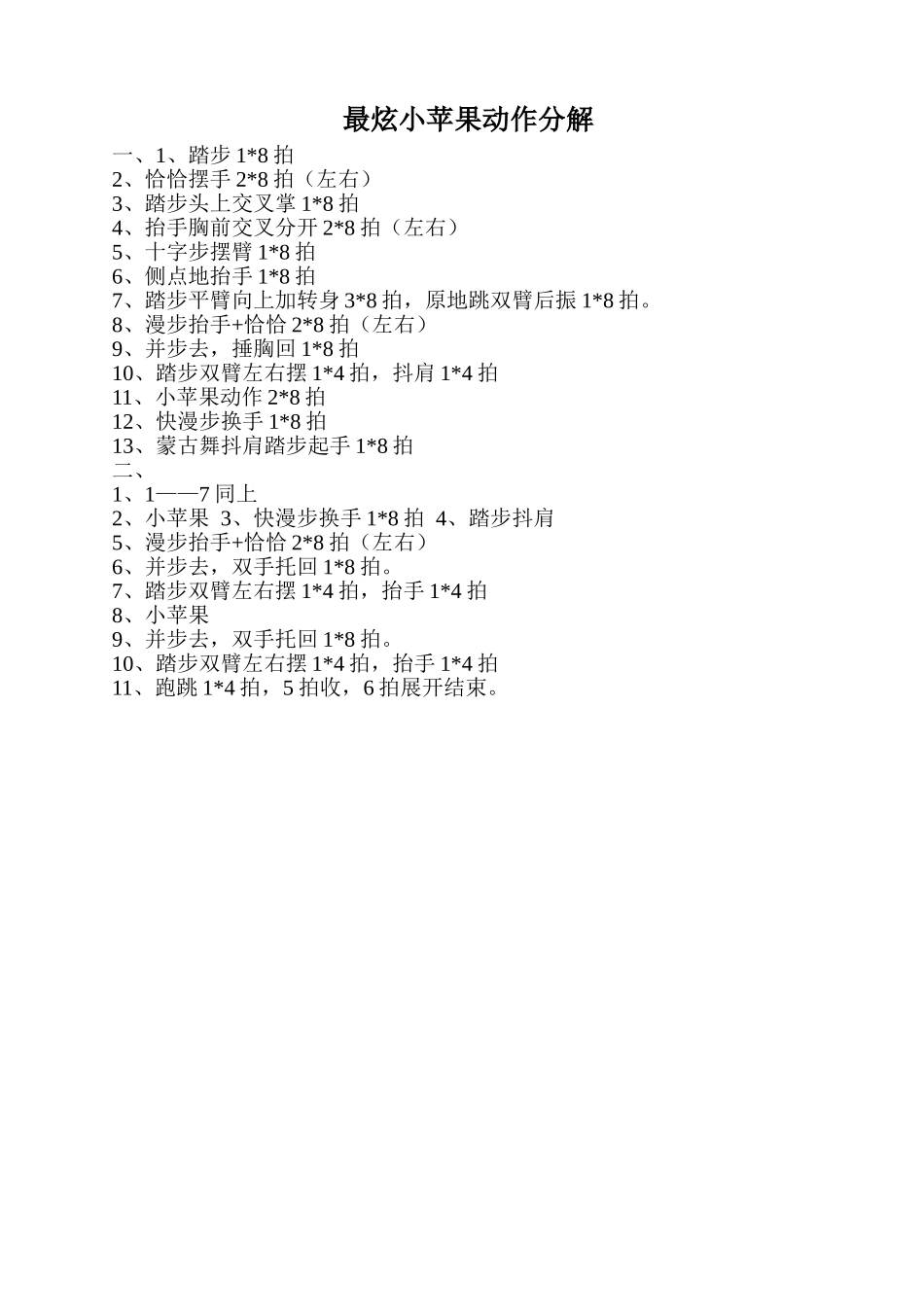 最炫小苹果动作分解

一、1、踏步 1*8 拍
2、恰恰摆手 2*8 拍（左右）
3、踏步头上交叉掌 1*8 拍
4、抬手胸前交叉分开 2*8 拍（左右）
5、十字步摆臂 1*8 拍
6、侧点地抬手 1*8 拍
7、踏步平臂向上加转身 3*8 拍，原地跳双臂后振 1*8 拍。
8、漫步抬手+恰恰 2*8 拍（左右）
9、并步去，捶胸回 1*8 拍
10、踏步双臂左右摆 1*4 拍，抖肩 1*4 拍
11、小苹果动作 2*8 拍
12、快漫步换手 1*8 拍
13、蒙古舞抖肩踏步起手 1*8 拍
二、
1、1——7 同上
2、小苹果 3、快漫步换手 1*8 拍 4、踏步抖肩
5、漫步抬手+恰恰 2*8 拍（左右）
6、并步去，双手托回 1*8 拍。
7、踏步双臂左右摆 1*4 拍，抬手 1*4 拍
8、小苹果
9、并步去，双手托回 1*8 拍。
10、踏步双臂左右摆 1*4 拍，抬手 1*4 拍
11、跑跳 1*4 拍，5 拍收，6 拍展开结束。